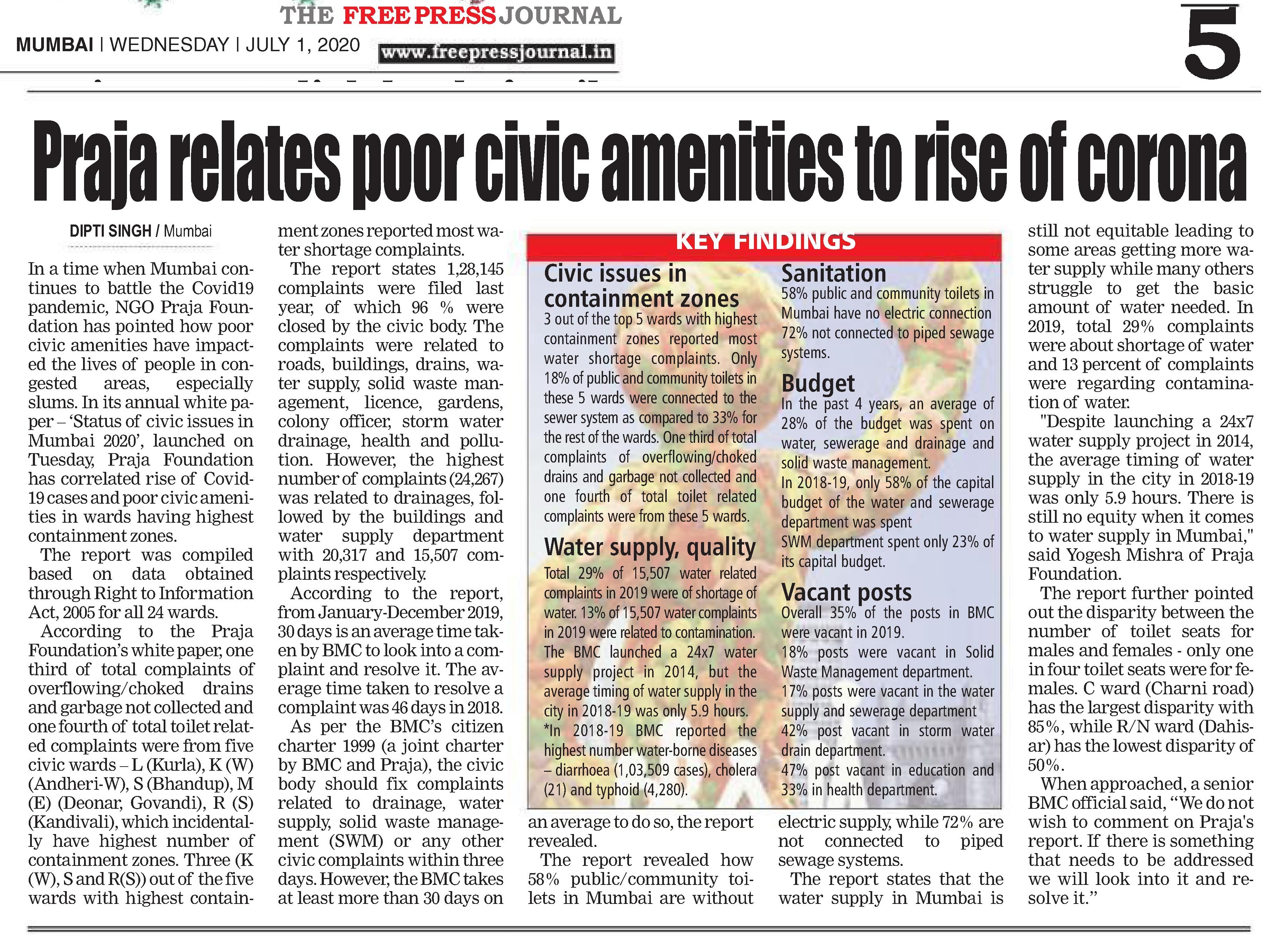 THE FREE PRESS JOURNAL

MUMBAI | WEDNESDAY | JULY 1, 2020

www.freepressjournal.in

5

Praja relates poor civic amenities to rise of corona

DIPTI SINGH / Mumbai

In a time when Mumbai continues to battle the Covid19 pandemic, NGO Praja Foundation has pointed how poor civic amenities have impacted the lives of people in congested areas, especially slums. In its annual white paper – 'Status of civic issues in Mumbai 2020', launched on Tuesday, Praja Foundation has correlated rise of Covid-19 cases and poor civic amenities in wards having highest containment zones.

The report was compiled based on data obtained through Right to Information Act, 2005 for all 24 wards.

According to the Praja Foundation's white paper, one third of total complaints of overflowing/choked drains and garbage not collected and one fourth of total toilet related complaints were from five civic wards – L (Kurla), K (W) (Andheri-W), S (Bhandup), M (E) (Deonar, Govandi), R (S) (Kandivali), which incidentally have highest number of containment zones. Three (K (W), S and R(S)) out of the five wards with highest containment zones reported most water shortage complaints.

The report states 1,28,145 complaints were filed last year, of which 96 % were closed by the civic body. The complaints were related to roads, buildings, drains, water supply, solid waste management, licence, gardens, colony officer, storm water drainage, health and pollution. However, the highest number of complaints (24,267) was related to drainages, followed by the buildings and water supply department with 20,317 and 15,507 complaints respectively.

According to the report, from January-December 2019, 30 days is an average time taken by BMC to look into a complaint and resolve it. The average time taken to resolve a complaint was 46 days in 2018.

As per the BMC's citizen charter 1999 (a joint charter by BMC and Praja), the civic body should fix complaints related to drainage, water supply, solid waste management (SWM) or any other civic complaints within three days. However, the BMC takes at least more than 30 days on an average to do so, the report revealed.

The report revealed how 58% public/community toilets in Mumbai are without electric supply, while 72% are not connected to piped sewage systems.

The report states that the water supply in Mumbai is still not equitable leading to some areas getting more water supply while many others struggle to get the basic amount of water needed. In 2019, total 29% complaints were about shortage of water and 13 percent of complaints were regarding contamination of water.

"Despite launching a 24x7 water supply project in 2014, the average timing of water supply in the city in 2018-19 was only 5.9 hours. There is still no equity when it comes to water supply in Mumbai," said Yogesh Mishra of Praja Foundation.

The report further pointed out the disparity between the number of toilet seats for males and females - only one in four toilet seats were for females. C ward (Charni road) has the largest disparity with 85%, while R/N ward (Dahisar) has the lowest disparity of 50%.

When approached, a senior BMC official said, "We do not wish to comment on Praja's report. If there is something that needs to be addressed we will look into it and resolve it."

KEY FINDINGS

Civic issues in containment zones
3 out of the top 5 wards with highest containment zones reported most water shortage complaints. Only 18% of public and community toilets in these 5 wards were connected to the sewer system as compared to 33% for the rest of the wards. One third of total complaints of overflowing/choked drains and garbage not collected and one fourth of total toilet related complaints were from these 5 wards.

Water supply, quality
Total 29% of 15,507 water related complaints in 2019 were of shortage of water. 13% of 15,507 water complaints in 2019 were related to contamination. The BMC launched a 24x7 water supply project in 2014, but the average timing of water supply in the city in 2018-19 was only 5.9 hours.
*In 2018-19 BMC reported the highest number water-borne diseases – diarrhoea (1,03,509 cases), cholera (21) and typhoid (4,280).

Sanitation
58% public and community toilets in Mumbai have no electric connection 72% not connected to piped sewage systems.

Budget
In the past 4 years, an average of 28% of the budget was spent on water, sewerage and drainage and solid waste management.
In 2018-19, only 58% of the capital budget of the water and sewerage department was spent
SWM department spent only 23% of its capital budget.

Vacant posts
Overall 35% of the posts in BMC were vacant in 2019.
18% posts were vacant in Solid Waste Management department.
17% posts were vacant in the water supply and sewerage department
42% post vacant in storm water drain department.
47% post vacant in education and 33% in health department.